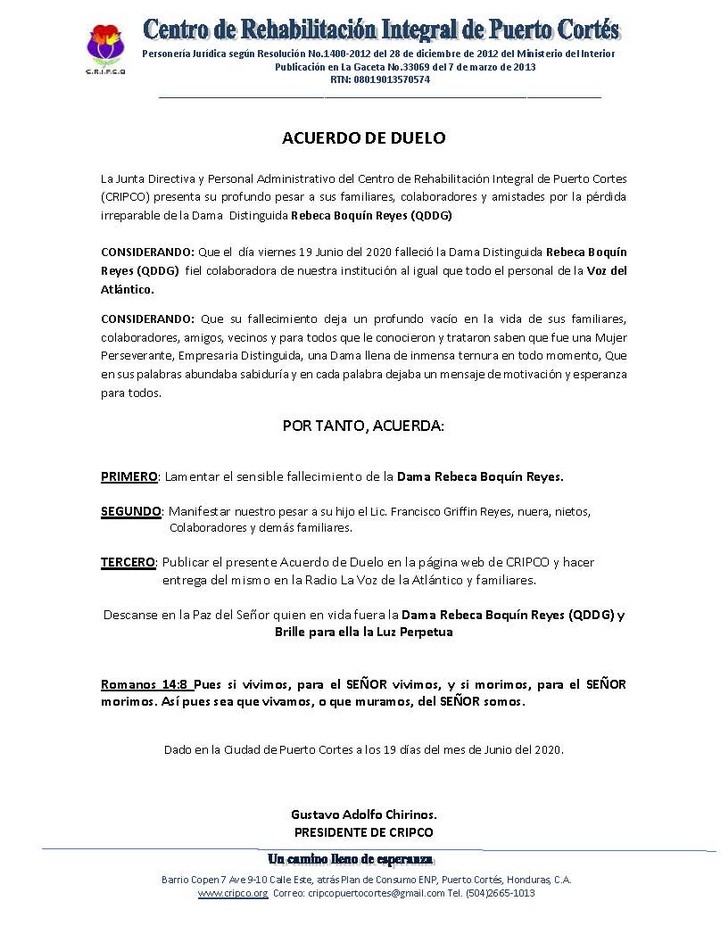 C.R.I.P.C.O

Centro de Rehabilitación Integral de Puerto Cortés

Personería Jurídica según Resolución No.1400-2012 del 28 de diciembre de 2012 del Ministerio del Interior
Publicación en La Gaceta No.33069 del 7 de marzo de 2013
RTN: 08019013570574

ACUERDO DE DUELO

La Junta Directiva y Personal Administrativo del Centro de Rehabilitación Integral de Puerto Cortes (CRIPCO) presenta su profundo pesar a sus familiares, colaboradores y amistades por la pérdida irreparable de la Dama Distinguida Rebeca Boquín Reyes (QDDG)

CONSIDERANDO: Que el día viernes 19 Junio del 2020 falleció la Dama Distinguida Rebeca Boquín Reyes (QDDG) fiel colaboradora de nuestra institución al igual que todo el personal de la Voz del Atlántico.

CONSIDERANDO: Que su fallecimiento deja un profundo vacío en la vida de sus familiares, colaboradores, amigos, vecinos y para todos que le conocieron y trataron saben que fue una Mujer Perseverante, Empresaria Distinguida, una Dama llena de inmensa ternura en todo momento, Que en sus palabras abundaba sabiduría y en cada palabra dejaba un mensaje de motivación y esperanza para todos.

POR TANTO, ACUERDA:

PRIMERO: Lamentar el sensible fallecimiento de la Dama Rebeca Boquín Reyes.

SEGUNDO: Manifestar nuestro pesar a su hijo el Lic. Francisco Griffin Reyes, nuera, nietos, Colaboradores y demás familiares.

TERCERO: Publicar el presente Acuerdo de Duelo en la página web de CRIPCO y hacer entrega del mismo en la Radio La Voz de la Atlántico y familiares.

Descanse en la Paz del Señor quien en vida fuera la Dama Rebeca Boquín Reyes (QDDG) y Brille para ella la Luz Perpetua

Romanos 14:8 Pues si vivimos, para el SEÑOR vivimos, y si morimos, para el SEÑOR morimos. Así pues sea que vivamos, o que muramos, del SEÑOR somos.

Dado en la Ciudad de Puerto Cortes a los 19 días del mes de Junio del 2020.

Gustavo Adolfo Chirinos.
PRESIDENTE DE CRIPCO

Un camino lleno de esperanza

Barrio Copen 7 Ave 9-10 Calle Este, atrás Plan de Consumo ENP, Puerto Cortés, Honduras, C.A.
www.cripco.org Correo: cripcopuertocortes@gmail.com Tel. (504)2665-1013